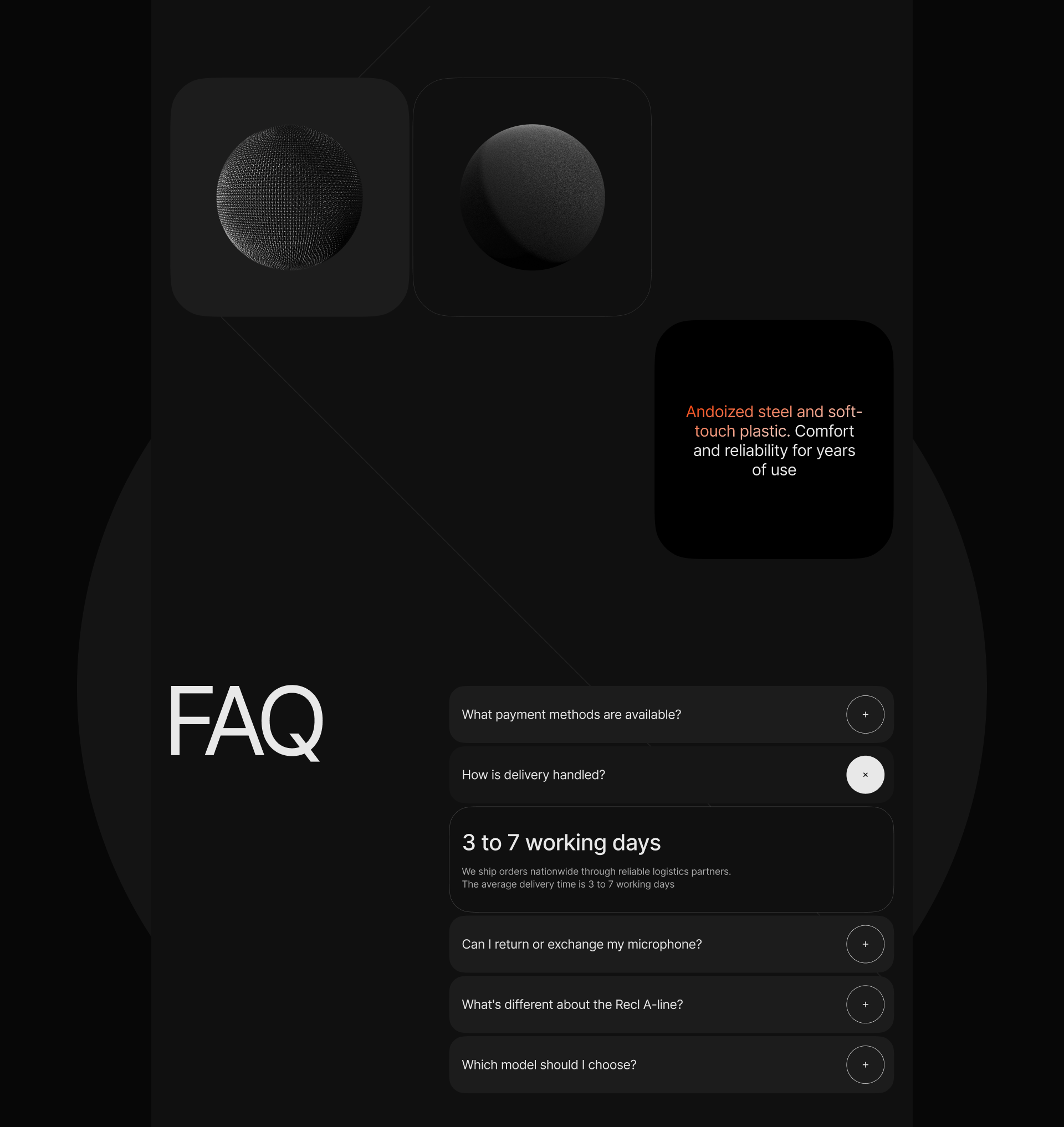 Andoized steel and soft-touch plastic. Comfort and reliability for years of use

FAQ

What payment methods are available? +

How is delivery handled? ×

3 to 7 working days

We ship orders nationwide through reliable logistics partners.
The average delivery time is 3 to 7 working days

Can I return or exchange my microphone? +

What's different about the Recl A-line? +

Which model should I choose? +